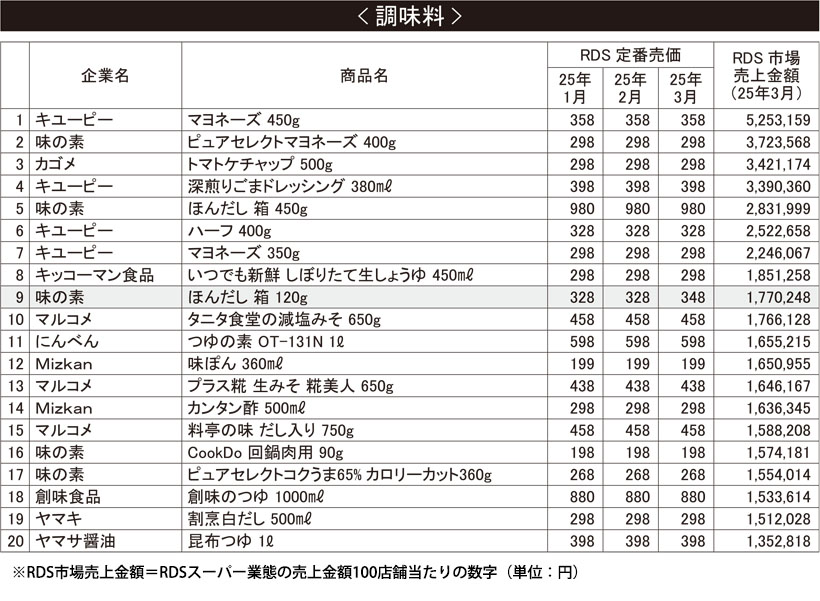 ＜調味料＞

|  | 企業名 | 商品名 | RDS 定番売価 25年1月 | RDS 定番売価 25年2月 | RDS 定番売価 25年3月 | RDS 市場売上金額（25年3月） |
|---|---|---|---|---|---|---|
| 1 | キユーピー | マヨネーズ 450g | 358 | 358 | 358 | 5,253,159 |
| 2 | 味の素 | ピュアセレクトマヨネーズ 400g | 298 | 298 | 298 | 3,723,568 |
| 3 | カゴメ | トマトケチャップ 500g | 298 | 298 | 298 | 3,421,174 |
| 4 | キユーピー | 深煎りごまドレッシング 380mℓ | 398 | 398 | 398 | 3,390,360 |
| 5 | 味の素 | ほんだし 箱 450g | 980 | 980 | 980 | 2,831,999 |
| 6 | キユーピー | ハーフ 400g | 328 | 328 | 328 | 2,522,658 |
| 7 | キユーピー | マヨネーズ 350g | 298 | 298 | 298 | 2,246,067 |
| 8 | キッコーマン食品 | いつでも新鮮 しぼりたて生しょうゆ 450mℓ | 298 | 298 | 298 | 1,851,258 |
| 9 | 味の素 | ほんだし 箱 120g | 328 | 328 | 348 | 1,770,248 |
| 10 | マルコメ | タニタ食堂の減塩みそ 650g | 458 | 458 | 458 | 1,766,128 |
| 11 | にんべん | つゆの素 OT-131N 1ℓ | 598 | 598 | 598 | 1,655,215 |
| 12 | Mizkan | 味ぽん 360mℓ | 199 | 199 | 199 | 1,650,955 |
| 13 | マルコメ | プラス糀 生みそ 糀美人 650g | 438 | 438 | 438 | 1,646,167 |
| 14 | Mizkan | カンタン酢 500mℓ | 298 | 298 | 298 | 1,636,345 |
| 15 | マルコメ | 料亭の味 だし入り 750g | 458 | 458 | 458 | 1,588,208 |
| 16 | 味の素 | CookDo 回鍋肉用 90g | 198 | 198 | 198 | 1,574,181 |
| 17 | 味の素 | ピュアセレクトコクうま65% カロリーカット360g | 268 | 268 | 268 | 1,554,014 |
| 18 | 創味食品 | 創味のつゆ 1000mℓ | 880 | 880 | 880 | 1,533,614 |
| 19 | ヤマキ | 割烹白だし 500mℓ | 298 | 298 | 298 | 1,512,028 |
| 20 | ヤマサ醤油 | 昆布つゆ 1ℓ | 398 | 398 | 398 | 1,352,818 |

※RDS市場売上金額＝RDSスーパー業態の売上金額100店舗当たりの数字（単位：円）